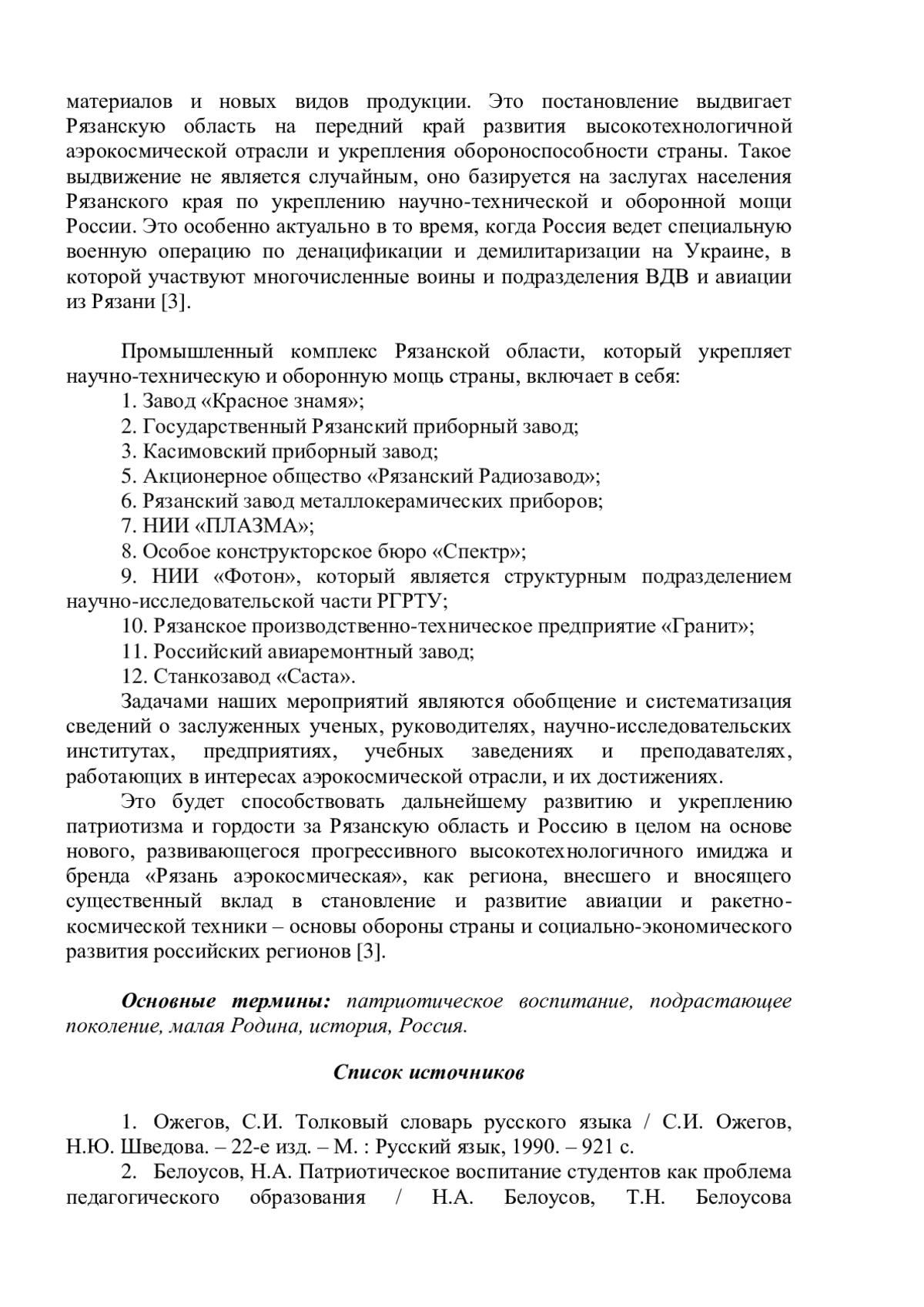 материалов и новых видов продукции. Это постановление выдвигает Рязанскую область на передний край развития высокотехнологичной аэрокосмической отрасли и укрепления обороноспособности страны. Такое выдвижение не является случайным, оно базируется на заслугах населения Рязанского края по укреплению научно-технической и оборонной мощи России. Это особенно актуально в то время, когда Россия ведет специальную военную операцию по денацификации и демилитаризации на Украине, в которой участвуют многочисленные воины и подразделения ВДВ и авиации из Рязани [3].

Промышленный комплекс Рязанской области, который укрепляет научно-техническую и оборонную мощь страны, включает в себя:
1. Завод «Красное знамя»;
2. Государственный Рязанский приборный завод;
3. Касимовский приборный завод;
5. Акционерное общество «Рязанский Радиозавод»;
6. Рязанский завод металлокерамических приборов;
7. НИИ «ПЛАЗМА»;
8. Особое конструкторское бюро «Спектр»;
9. НИИ «Фотон», который является структурным подразделением научно-исследовательской части РГРТУ;
10. Рязанское производственно-техническое предприятие «Гранит»;
11. Российский авиаремонтный завод;
12. Станкозавод «Саста».
Задачами наших мероприятий являются обобщение и систематизация сведений о заслуженных ученых, руководителях, научно-исследовательских институтах, предприятиях, учебных заведениях и преподавателях, работающих в интересах аэрокосмической отрасли, и их достижениях.
Это будет способствовать дальнейшему развитию и укреплению патриотизма и гордости за Рязанскую область и Россию в целом на основе нового, развивающегося прогрессивного высокотехнологичного имиджа и бренда «Рязань аэрокосмическая», как региона, внесшего и вносящего существенный вклад в становление и развитие авиации и ракетно-космической техники – основы обороны страны и социально-экономического развития российских регионов [3].

Основные термины: патриотическое воспитание, подрастающее поколение, малая Родина, история, Россия.

Список источников

1. Ожегов, С.И. Толковый словарь русского языка / С.И. Ожегов, Н.Ю. Шведова. – 22-е изд. – М. : Русский язык, 1990. – 921 с.
2. Белоусов, Н.А. Патриотическое воспитание студентов как проблема педагогического образования / Н.А. Белоусов, Т.Н. Белоусова